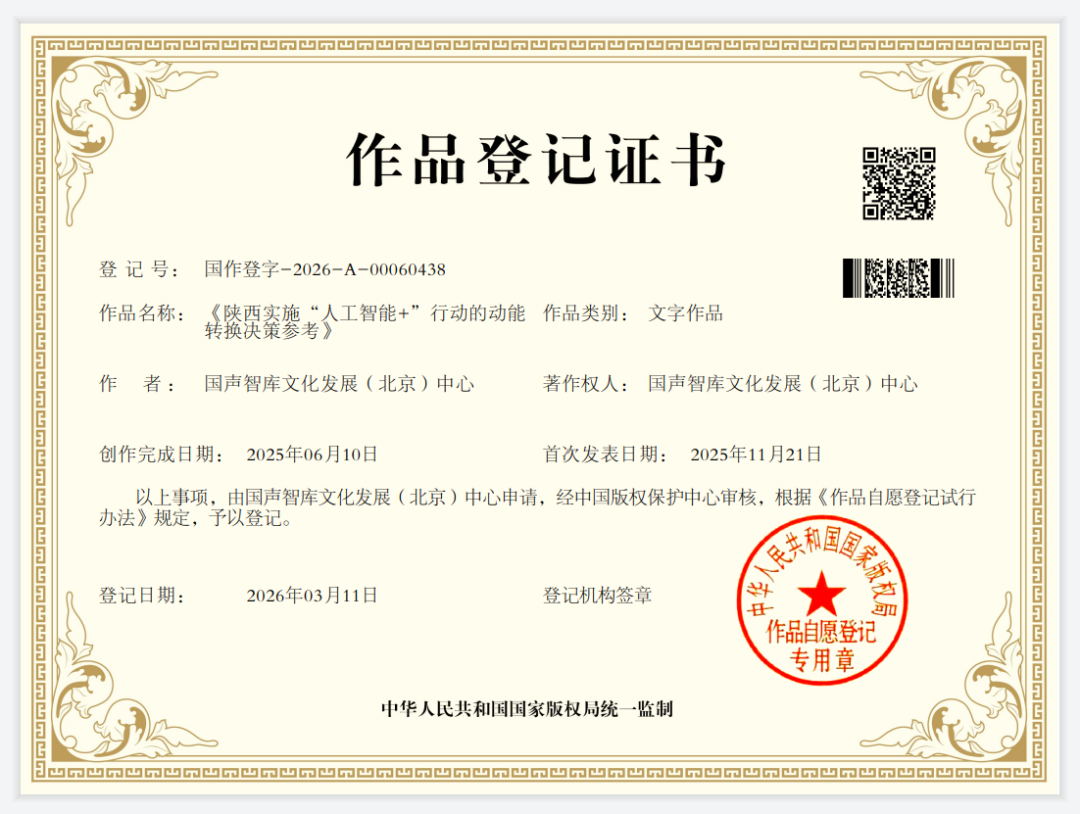 作品登记证书

登记号： 国作登字-2026-A-00060438

作品名称： 《陕西实施“人工智能+”行动的动能转换决策参考》 作品类别： 文字作品

作者： 国声智库文化发展（北京）中心 著作权人： 国声智库文化发展（北京）中心

创作完成日期： 2025年06月10日 首次发表日期： 2025年11月21日

以上事项，由国声智库文化发展（北京）中心申请，经中国版权保护中心审核，根据《作品自愿登记试行办法》规定，予以登记。

登记日期： 2026年03月11日 登记机构签章

中华人民共和国国家版权局
作品自愿登记
专用章

中华人民共和国国家版权局统一监制